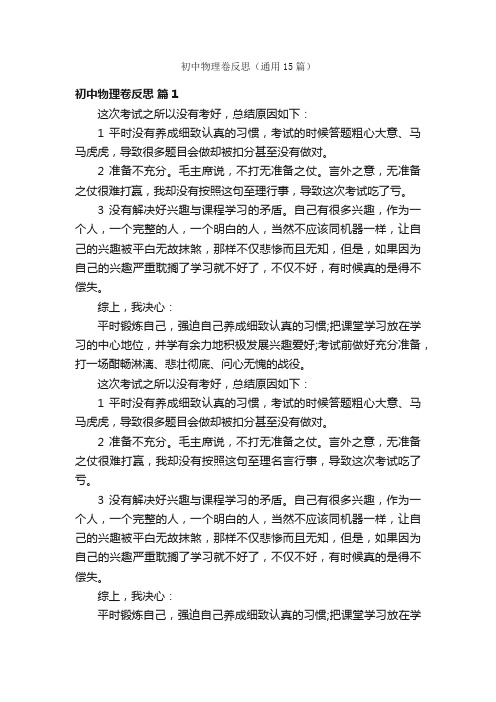 初中物理卷反思（通用15篇）

初中物理卷反思 篇1

这次考试之所以没有考好，总结原因如下：

1 平时没有养成细致认真的习惯，考试的时候答题粗心大意、马马虎虎，导致很多题目会做却被扣分甚至没有做对。

2 准备不充分。毛主席说，不打无准备之仗。言外之意，无准备之仗很难打赢，我却没有按照这句至理行事，导致这次考试吃了亏。

3 没有解决好兴趣与课程学习的矛盾。自己有很多兴趣，作为一个人，一个完整的人，一个明白的人，当然不应该同机器一样，让自己的兴趣被平白无故抹煞，那样不仅悲惨而且无知，但是，如果因为自己的兴趣严重耽搁了学习就不好了，不仅不好，有时候真的是得不偿失。

综上，我决心：

平时锻炼自己，强迫自己养成细致认真的习惯;把课堂学习放在学习的中心地位，并学有余力地积极发展兴趣爱好;考试前做好充分准备，打一场酣畅淋漓、悲壮彻底、问心无愧的战役。

这次考试之所以没有考好，总结原因如下：

1 平时没有养成细致认真的习惯，考试的时候答题粗心大意、马马虎虎，导致很多题目会做却被扣分甚至没有做对。

2 准备不充分。毛主席说，不打无准备之仗。言外之意，无准备之仗很难打赢，我却没有按照这句至理名言行事，导致这次考试吃了亏。

3 没有解决好兴趣与课程学习的矛盾。自己有很多兴趣，作为一个人，一个完整的人，一个明白的人，当然不应该同机器一样，让自己的兴趣被平白无故抹煞，那样不仅悲惨而且无知，但是，如果因为自己的兴趣严重耽搁了学习就不好了，不仅不好，有时候真的是得不偿失。

综上，我决心：

平时锻炼自己，强迫自己养成细致认真的习惯;把课堂学习放在学